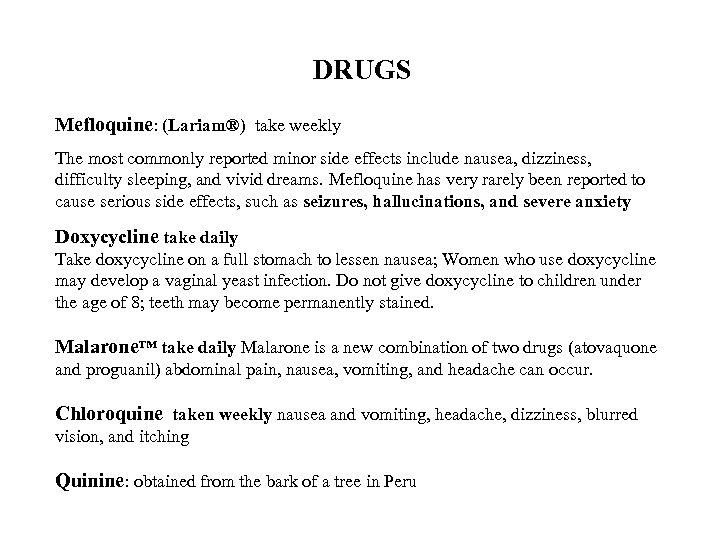 DRUGS

Mefloquine: (Lariam®) take weekly

The most commonly reported minor side effects include nausea, dizziness, difficulty sleeping, and vivid dreams. Mefloquine has very rarely been reported to cause serious side effects, such as seizures, hallucinations, and severe anxiety

Doxycycline take daily
Take doxycycline on a full stomach to lessen nausea; Women who use doxycycline may develop a vaginal yeast infection. Do not give doxycycline to children under the age of 8; teeth may become permanently stained.

Malarone™ take daily Malarone is a new combination of two drugs (atovaquone and proguanil) abdominal pain, nausea, vomiting, and headache can occur.

Chloroquine taken weekly nausea and vomiting, headache, dizziness, blurred vision, and itching

Quinine: obtained from the bark of a tree in Peru